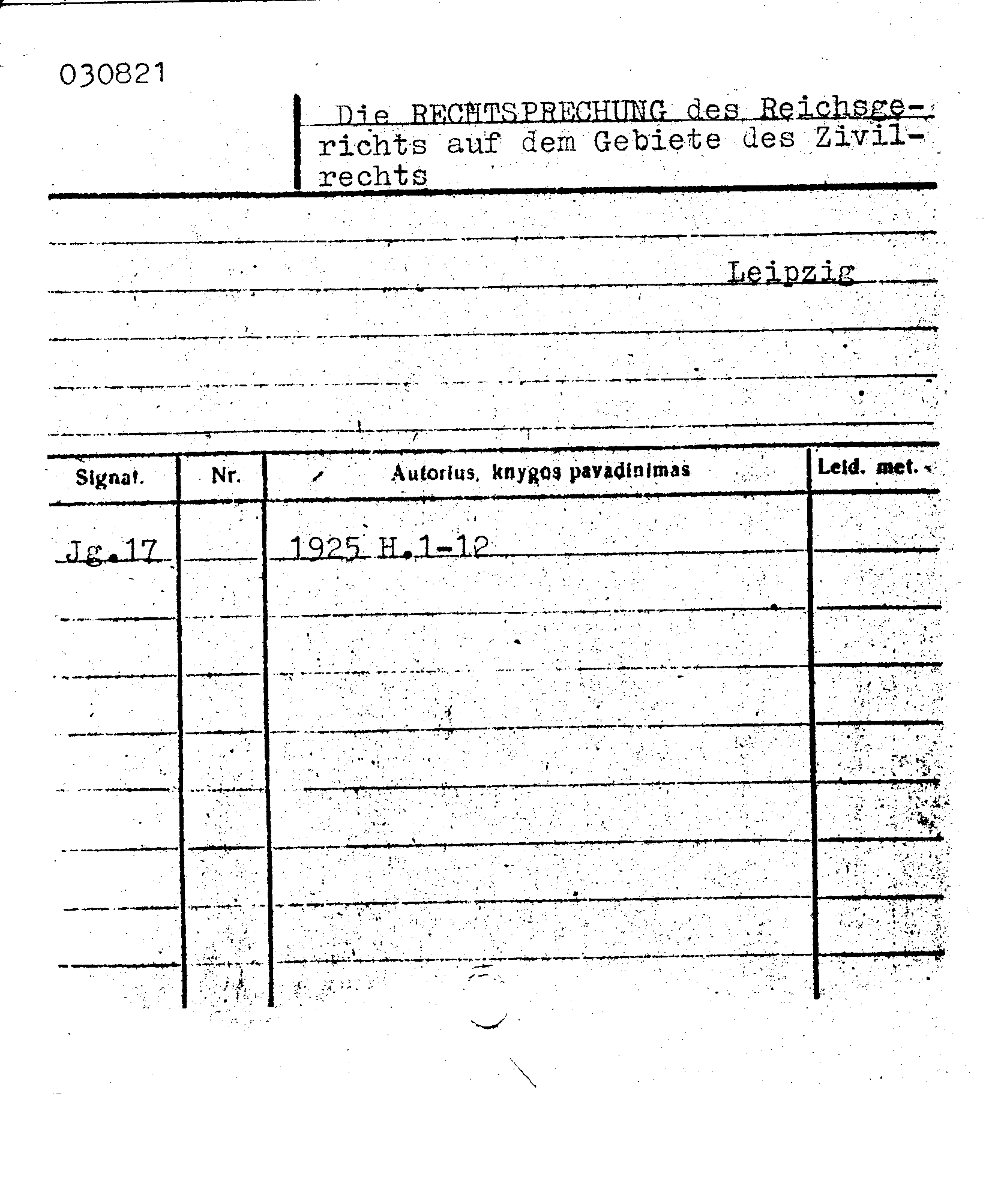 030821

Die RECHTSPRECHUNG des Reichsgerichts auf dem Gebiete des Zivilrechts

Leipzig

| Signat. | Nr. | Autorius, knygos pavadinimas | Leid. met. |
|---|---|---|---|
| Jg.17 | | 1925 H.1-12 | |